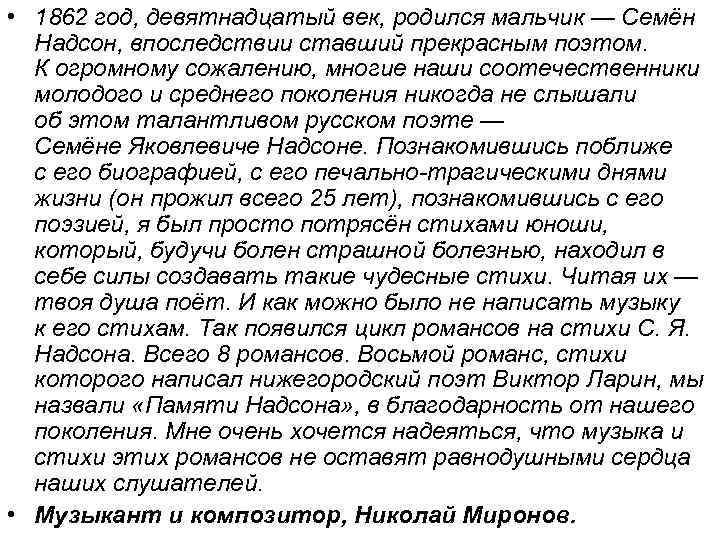 • 1862 год, девятнадцатый век, родился мальчик — Семён Надсон, впоследствии ставший прекрасным поэтом. К огромному сожалению, многие наши соотечественники молодого и среднего поколения никогда не слышали об этом талантливом русском поэте — Семёне Яковлевиче Надсоне. Познакомившись поближе с его биографией, с его печально-трагическими днями жизни (он прожил всего 25 лет), познакомившись с его поэзией, я был просто потрясён стихами юноши, который, будучи болен страшной болезнью, находил в себе силы создавать такие чудесные стихи. Читая их — твоя душа поёт. И как можно было не написать музыку к его стихам. Так появился цикл романсов на стихи С. Я. Надсона. Всего 8 романсов. Восьмой романс, стихи которого написал нижегородский поэт Виктор Ларин, мы назвали «Памяти Надсона», в благодарность от нашего поколения. Мне очень хочется надеяться, что музыка и стихи этих романсов не оставят равнодушными сердца наших слушателей.

• Музыкант и композитор, Николай Миронов.